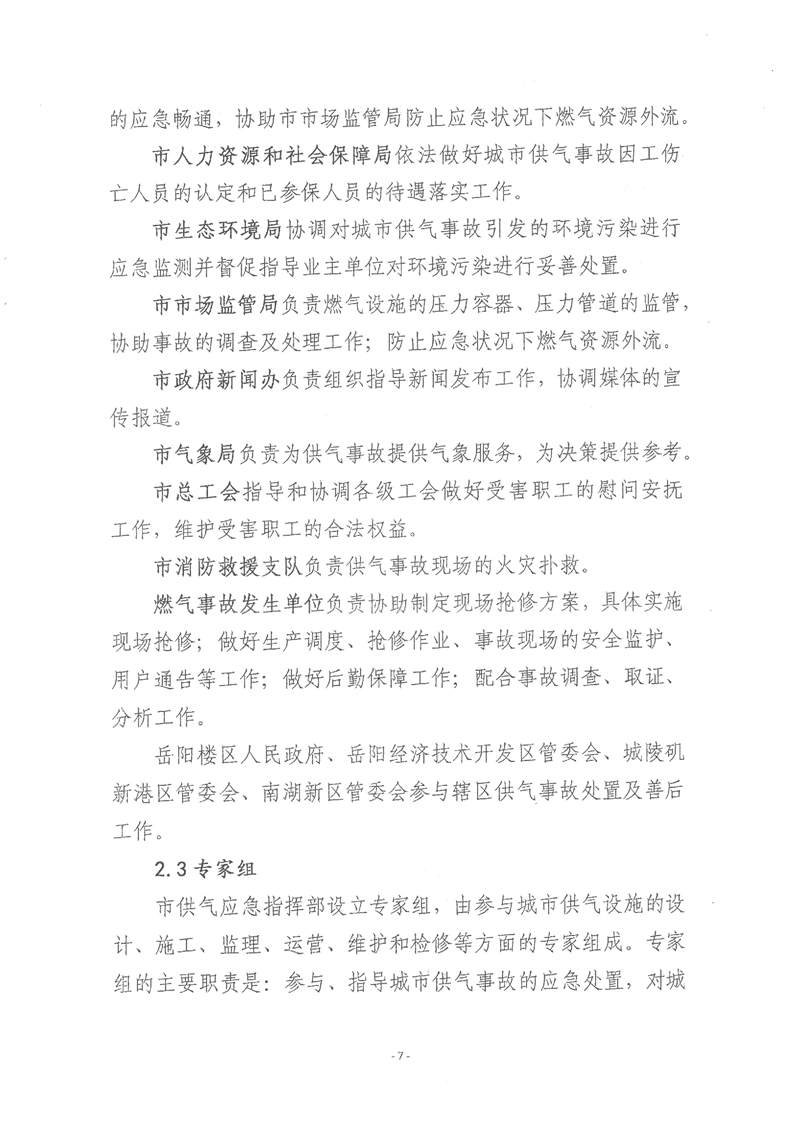 的应急畅通，协助市市场监管局防止应急状况下燃气资源外流。

市人力资源和社会保障局依法做好城市供气事故因工伤亡人员的认定和已参保人员的待遇落实工作。

市生态环境局协调对城市供气事故引发的环境污染进行应急监测并督促指导业主单位对环境污染进行妥善处置。

市市场监管局负责燃气设施的压力容器、压力管道的监管，协助事故的调查及处理工作；防止应急状况下燃气资源外流。

市政府新闻办负责组织指导新闻发布工作，协调媒体的宣传报道。

市气象局负责为供气事故提供气象服务，为决策提供参考。

市总工会指导和协调各级工会做好受害职工的慰问安抚工作，维护受害职工的合法权益。

市消防救援支队负责供气事故现场的火灾扑救。

燃气事故发生单位负责协助制定现场抢修方案，具体实施现场抢修；做好生产调度、抢修作业、事故现场的安全监护、用户通告等工作；做好后勤保障工作；配合事故调查、取证、分析工作。

岳阳楼区人民政府、岳阳经济技术开发区管委会、城陵矶新港区管委会、南湖新区管委会参与辖区供气事故处置及善后工作。

2.3 专家组

市供气应急指挥部设立专家组，由参与城市供气设施的设计、施工、监理、运营、维护和检修等方面的专家组成。专家组的主要职责是：参与、指导城市供气事故的应急处置，对城

- 7 -